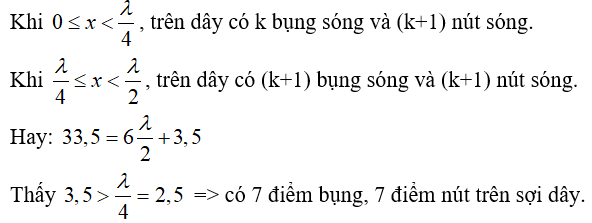 Khi $0 \le x < \frac{\lambda}{4}$, trên dây có k bụng sóng và (k+1) nút sóng.

Khi $\frac{\lambda}{4} \le x < \frac{\lambda}{2}$, trên dây có (k+1) bụng sóng và (k+1) nút sóng.

Hay: $33,5 = 6\frac{\lambda}{2} + 3,5$

Thấy $3,5 > \frac{\lambda}{4} = 2,5$ => có 7 điểm bụng, 7 điểm nút trên sợi dây.